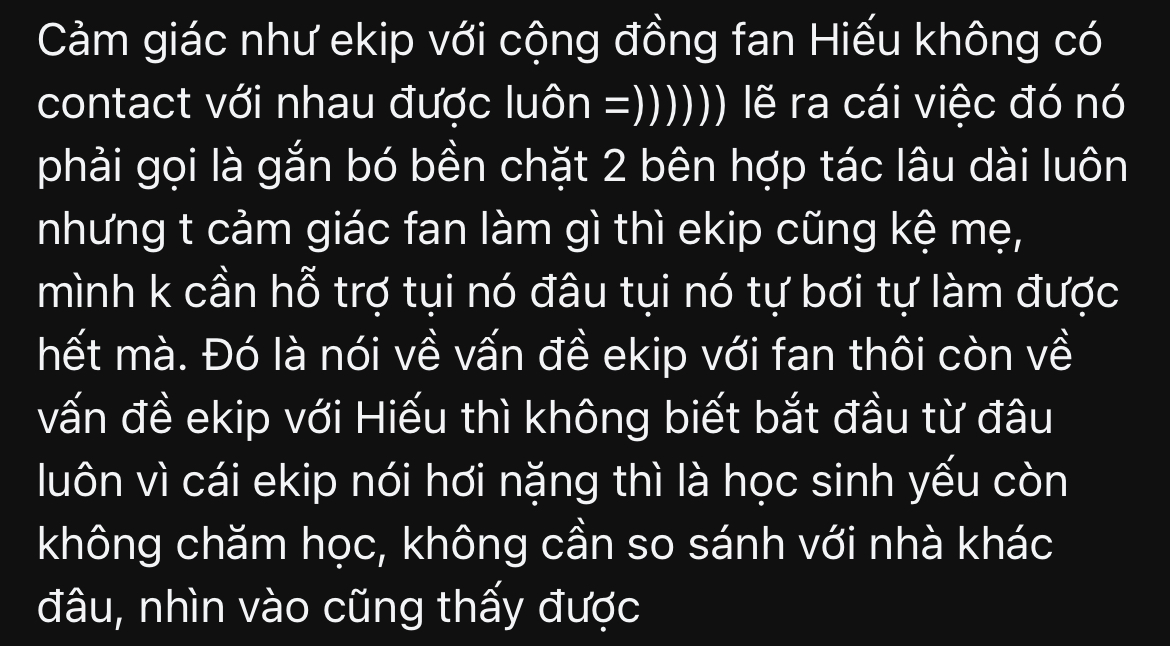 Cảm giác như ekip với cộng đồng fan Hiếu không có contact với nhau được luôn =)))))) lẽ ra cái việc đó nó phải gọi là gắn bó bền chặt 2 bên hợp tác lâu dài luôn nhưng t cảm giác fan làm gì thì ekip cũng kệ mẹ, mình k cần hỗ trợ tụi nó đâu tụi nó tự bơi tự làm được hết mà. Đó là nói về vấn đề ekip với fan thôi còn về vấn đề ekip với Hiếu thì không biết bắt đầu từ đâu luôn vì cái ekip nói hơi nặng thì là học sinh yếu còn không chăm học, không cần so sánh với nhà khác đâu, nhìn vào cũng thấy được